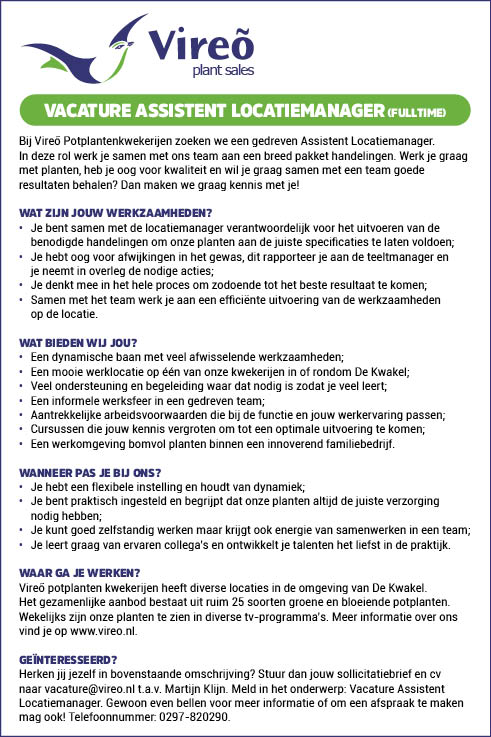 Vireõ
plant sales

VACATURE ASSISTENT LOCATIEMANAGER (FULLTIME)

Bij Vireõ Potplantenkwekerijen zoeken we een gedreven Assistent Locatiemanager. In deze rol werk je samen met ons team aan een breed pakket handelingen. Werk je graag met planten, heb je oog voor kwaliteit en wil je graag samen met een team goede resultaten behalen? Dan maken we graag kennis met je!

WAT ZIJN JOUW WERKZAAMHEDEN?
• Je bent samen met de locatiemanager verantwoordelijk voor het uitvoeren van de benodigde handelingen om onze planten aan de juiste specificaties te laten voldoen;
• Je hebt oog voor afwijkingen in het gewas, dit rapporteer je aan de teeltmanager en je neemt in overleg de nodige acties;
• Je denkt mee in het hele proces om zodoende tot het beste resultaat te komen;
• Samen met het team werk je aan een efficiënte uitvoering van de werkzaamheden op de locatie.

WAT BIEDEN WIJ JOU?
• Een dynamische baan met veel afwisselende werkzaamheden;
• Een mooie werklocatie op één van onze kwekerijen in of rondom De Kwakel;
• Veel ondersteuning en begeleiding waar dat nodig is zodat je veel leert;
• Een informele werksfeer in een gedreven team;
• Aantrekkelijke arbeidsvoorwaarden die bij de functie en jouw werkervaring passen;
• Cursussen die jouw kennis vergroten om tot een optimale uitvoering te komen;
• Een werkomgeving bomvol planten binnen een innoverend familiebedrijf.

WANNEER PAS JE BIJ ONS?
• Je hebt een flexibele instelling en houdt van dynamiek;
• Je bent praktisch ingesteld en begrijpt dat onze planten altijd de juiste verzorging nodig hebben;
• Je kunt goed zelfstandig werken maar krijgt ook energie van samenwerken in een team;
• Je leert graag van ervaren collega's en ontwikkelt je talenten het liefst in de praktijk.

WAAR GA JE WERKEN?
Vireõ potplanten kwekerijen heeft diverse locaties in de omgeving van De Kwakel. Het gezamenlijke aanbod bestaat uit ruim 25 soorten groene en bloeiende potplanten. Wekelijks zijn onze planten te zien in diverse tv-programma's. Meer informatie over ons vind je op www.vireo.nl.

GEÏNTERESSEERD?
Herken jij jezelf in bovenstaande omschrijving? Stuur dan jouw sollicitatiebrief en cv naar vacature@vireo.nl t.a.v. Martijn Klijn. Meld in het onderwerp: Vacature Assistent Locatiemanager. Gewoon even bellen voor meer informatie of om een afspraak te maken mag ook! Telefoonnummer: 0297-820290.